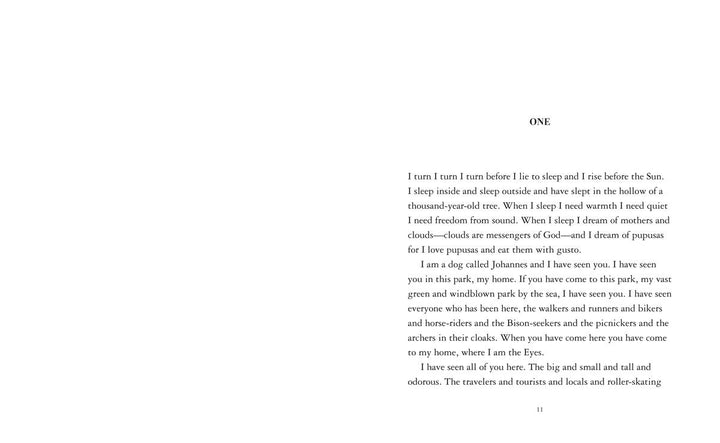 ONE

I turn I turn I turn before I lie to sleep and I rise before the Sun. I sleep inside and sleep outside and have slept in the hollow of a thousand-year-old tree. When I sleep I need warmth I need quiet I need freedom from sound. When I sleep I dream of mothers and clouds—clouds are messengers of God—and I dream of pupusas for I love pupusas and eat them with gusto.

I am a dog called Johannes and I have seen you. I have seen you in this park, my home. If you have come to this park, my vast green and windblown park by the sea, I have seen you. I have seen everyone who has been here, the walkers and runners and bikers and horse-riders and the Bison-seekers and the picnickers and the archers in their cloaks. When you have come here you have come to my home, where I am the Eyes.

I have seen all of you here. The big and small and tall and odorous. The travelers and tourists and locals and roller-skating

11